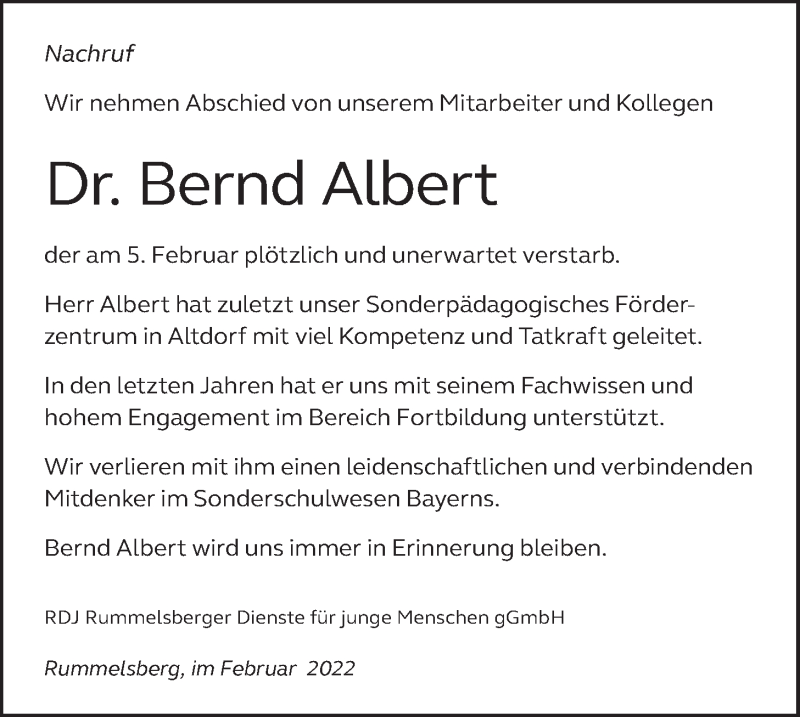 Nachruf

Wir nehmen Abschied von unserem Mitarbeiter und Kollegen

Dr. Bernd Albert

der am 5. Februar plötzlich und unerwartet verstarb.

Herr Albert hat zuletzt unser Sonderpädagogisches Förderzentrum in Altdorf mit viel Kompetenz und Tatkraft geleitet.

In den letzten Jahren hat er uns mit seinem Fachwissen und hohem Engagement im Bereich Fortbildung unterstützt.

Wir verlieren mit ihm einen leidenschaftlichen und verbindenden Mitdenker im Sonderschulwesen Bayerns.

Bernd Albert wird uns immer in Erinnerung bleiben.

RDJ Rummelsberger Dienste für junge Menschen gGmbH

Rummelsberg, im Februar 2022